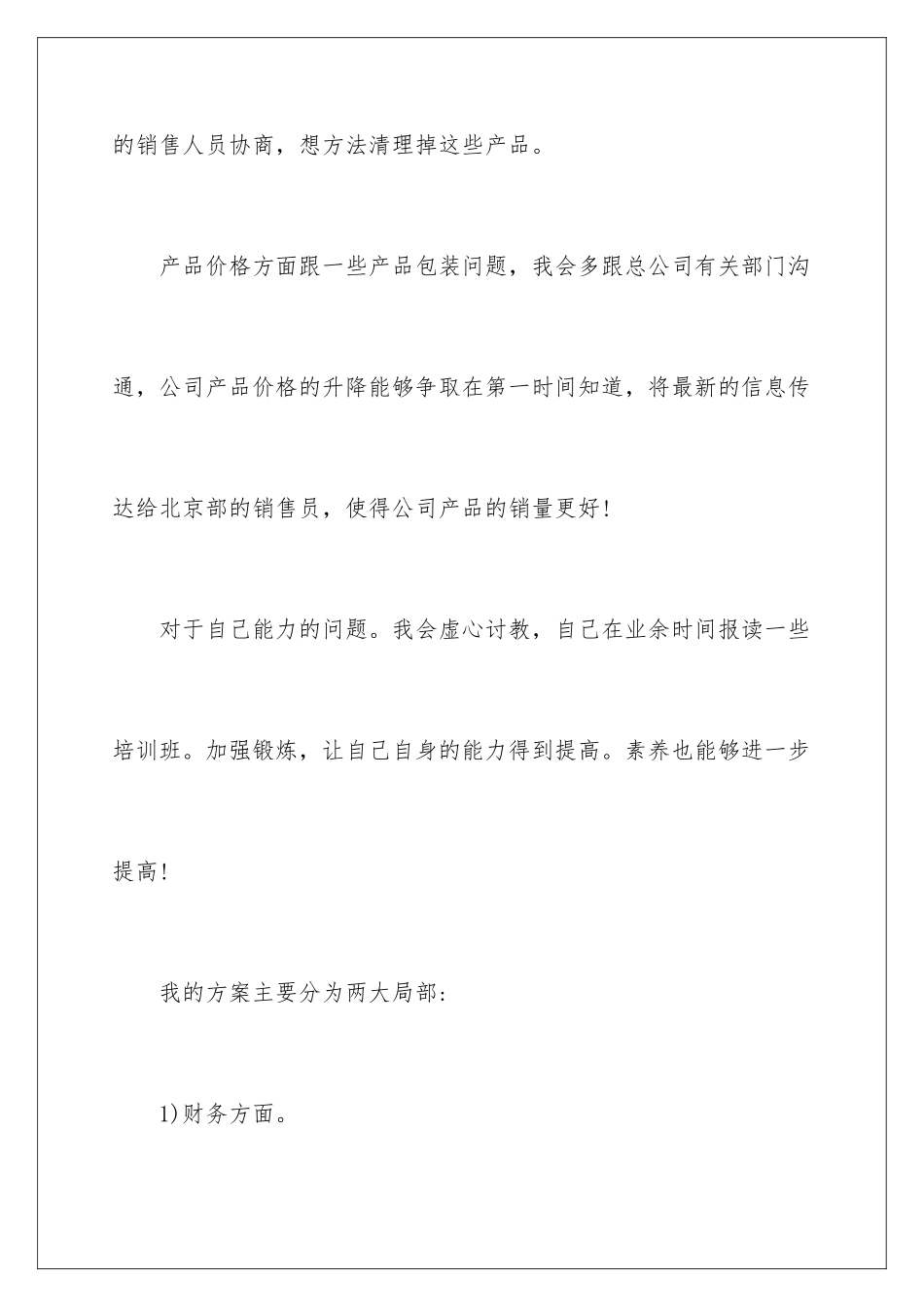 的销售人员协商，想方法清理掉这些产品。

产品价格方面跟一些产品包装问题，我会多跟总公司有关部门沟通，公司产品价格的升降能够争取在第一时间知道，将最新的信息传达给北京部的销售员，使得公司产品的销量更好！

对于自己能力的问题。我会虚心讨教，自己在业余时间报读一些培训班。加强锻炼，让自己自身的能力得到提高。素养也能够进一步提高！

我的方案主要分为两大局部：

1)财务方面。